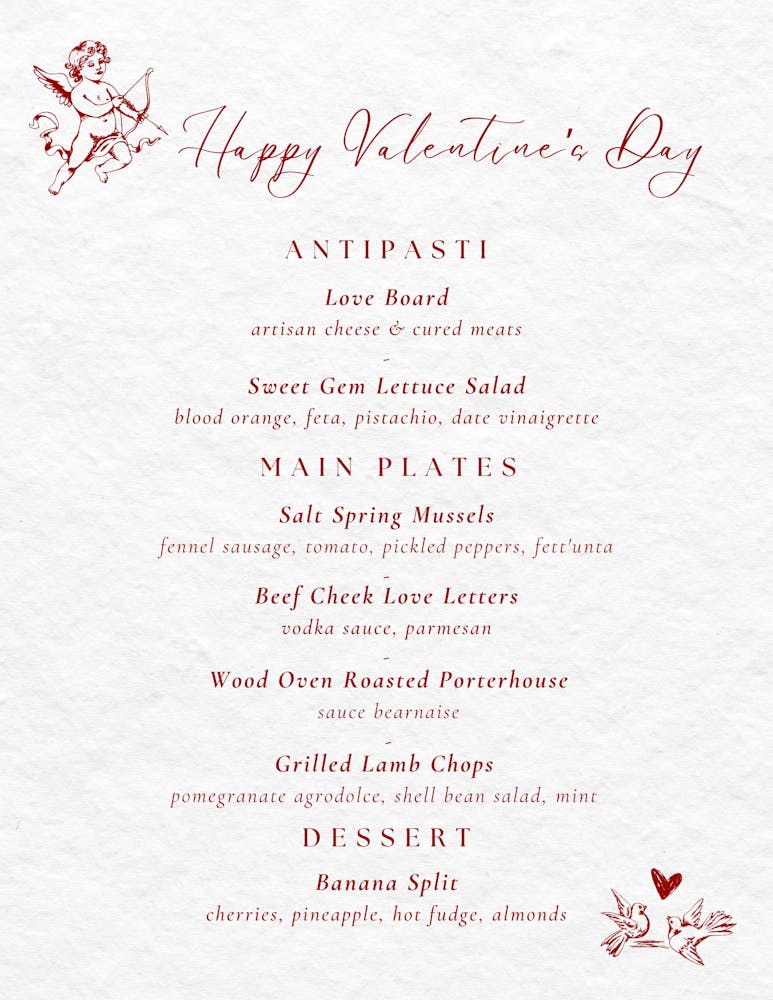 Happy Valentine's Day

ANTIPASTI

Love Board
artisan cheese & cured meats
-
Sweet Gem Lettuce Salad
blood orange, feta, pistachio, date vinaigrette

MAIN PLATES

Salt Spring Mussels
fennel sausage, tomato, pickled peppers, fett'unta
-
Beef Cheek Love Letters
vodka sauce, parmesan
-
Wood Oven Roasted Porterhouse
sauce bearnaise
-
Grilled Lamb Chops
pomegranate agrodolce, shell bean salad, mint

DESSERT

Banana Split
cherries, pineapple, hot fudge, almonds